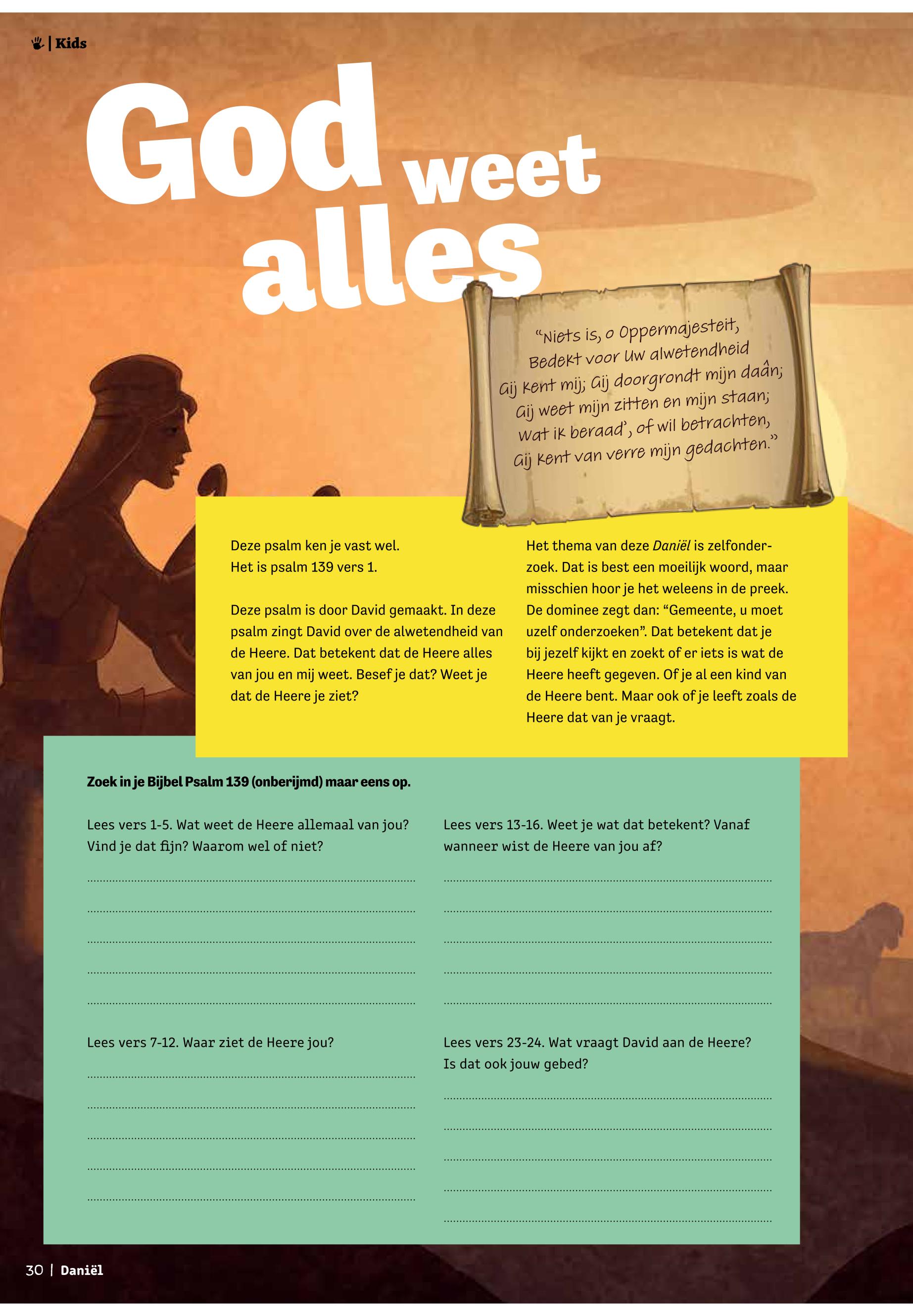 | Kids

God weet alles

"Niets is, o Oppermajesteit,
Bedekt voor Uw alwetendheid
Gij kent mij; Gij doorgrondt mijn daân;
Gij weet mijn zitten en mijn staan;
Wat ik beraad', of wil betrachten,
Gij kent van verre mijn gedachten."

Deze psalm ken je vast wel.
Het is psalm 139 vers 1.

Deze psalm is door David gemaakt. In deze psalm zingt David over de alwetendheid van de Heere. Dat betekent dat de Heere alles van jou en mij weet. Besef je dat? Weet je dat de Heere je ziet?

Het thema van deze Daniël is zelfonderzoek. Dat is best een moeilijk woord, maar misschien hoor je het weleens in de preek. De dominee zegt dan: "Gemeente, u moet uzelf onderzoeken". Dat betekent dat je bij jezelf kijkt en zoekt of er iets is wat de Heere heeft gegeven. Of je al een kind van de Heere bent. Maar ook of je leeft zoals de Heere dat van je vraagt.

Zoek in je Bijbel Psalm 139 (onberijmd) maar eens op.

Lees vers 1-5. Wat weet de Heere allemaal van jou? Vind je dat fijn? Waarom wel of niet?

____
____
____
____
____

Lees vers 7-12. Waar ziet de Heere jou?

____
____
____
____
____

Lees vers 13-16. Weet je wat dat betekent? Vanaf wanneer wist de Heere van jou af?

____
____
____
____
____

Lees vers 23-24. Wat vraagt David aan de Heere? Is dat ook jouw gebed?

____
____
____
____
____

30 | Daniël